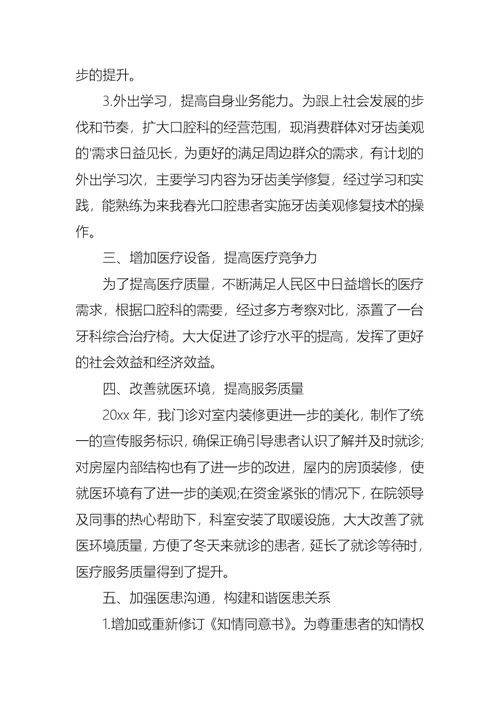 步的提升。

3.外出学习，提高自身业务能力。为跟上社会发展的步伐和节奏，扩大口腔科的经营范围，现消费群体对牙齿美观的'需求日益见长，为更好的满足周边群众的需求，有计划的外出学习次，主要学习内容为牙齿美学修复，经过学习和实践，能熟练为来我春光口腔患者实施牙齿美观修复技术的操作。

三、增加医疗设备，提高医疗竞争力

为了提高医疗质量，不断满足人民区中日益增长的医疗需求，根据口腔科的需要，经过多方考察对比，添置了一台牙科综合治疗椅。大大促进了诊疗水平的提高，发挥了更好的社会效益和经济效益。

四、改善就医环境，提高服务质量

20xx 年，我门诊对室内装修更进一步的美化，制作了统一的宣传服务标识，确保正确引导患者认识了解并及时就诊;对房屋内部结构也有了进一步的改进，屋内的房顶装修，使就医环境有了进一步的美观;在资金紧张的情况下，在院领导及同事的热心帮助下，科室安装了取暖设施，大大改善了就医环境质量，方便了冬天来就诊的患者，延长了就诊等待时，医疗服务质量得到了提升。

五、加强医患沟通，构建和谐医患关系

1.增加或重新修订《知情同意书》。为尊重患者的知情权